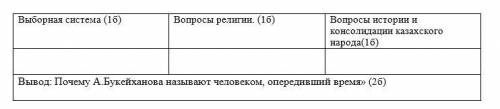 | Выборная система (1б) | Вопросы религии. (1б) | Вопросы истории и консолидации казахского народа(1б) |
|---|---|---|
| | | |
| Вывод: Почему А.Букейханова называют человеком, опередивший время» (2б) | | |